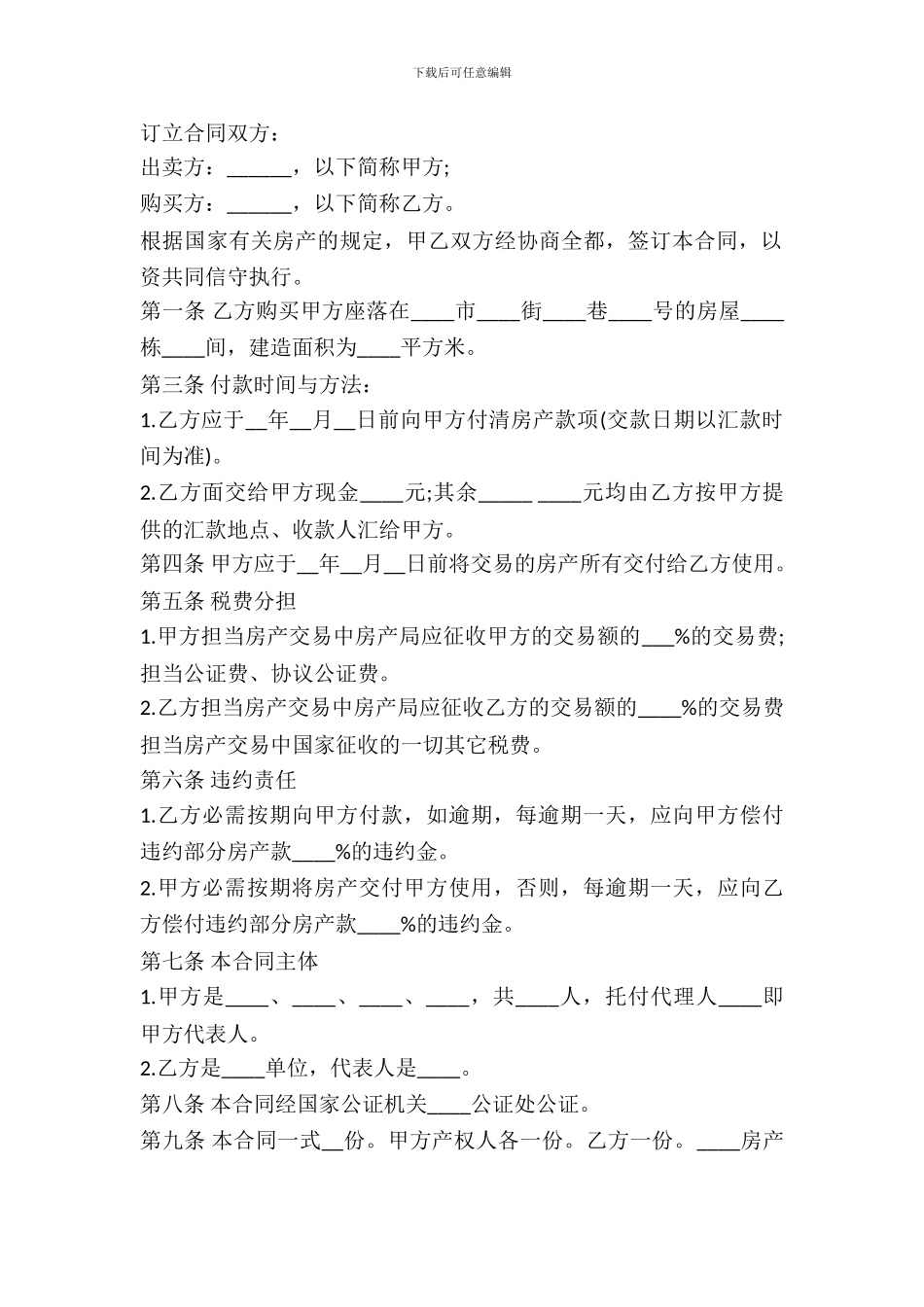 下载后可任意编辑

订立合同双方：

出卖方：______，以下简称甲方;

购买方：______，以下简称乙方。

根据国家有关房产的规定，甲乙双方经协商全都，签订本合同，以资共同信守执行。

第一条 乙方购买甲方座落在____市____街____巷____号的房屋____栋____间，建造面积为____平方米。

第三条 付款时间与方法：

1.乙方应于__年__月__日前向甲方付清房产款项(交款日期以汇款时间为准)。

2.乙方面交给甲方现金____元;其余_____ ____元均由乙方按甲方提供的汇款地点、收款人汇给甲方。

第四条 甲方应于__年__月__日前将交易的房产所有交付给乙方使用。

第五条 税费分担

1.甲方担当房产交易中房产局应征收甲方的交易额的___%的交易费;担当公证费、协议公证费。

2.乙方担当房产交易中房产局应征收乙方的交易额的____%的交易费担当房产交易中国家征收的一切其它税费。

第六条 违约责任

1.乙方必需按期向甲方付款，如逾期，每逾期一天，应向甲方偿付违约部分房产款____%的违约金。

2.甲方必需按期将房产交付甲方使用，否则，每逾期一天，应向乙方偿付违约部分房产款____%的违约金。

第七条 本合同主体

1.甲方是____、____、____、____，共____人，托付代理人____即甲方代表人。

2.乙方是____单位，代表人是____。

第八条 本合同经国家公证机关____公证处公证。

第九条 本合同一式__份。甲方产权人各一份。乙方一份。____房产